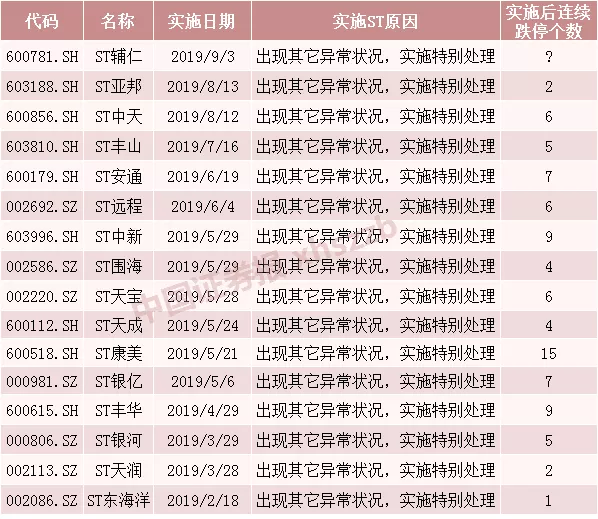 | 代码 | 名称 | 实施日期 | 实施ST原因 | 实施后连续跌停个数 |
|---|---|---|---|---|
| 600781.SH | ST辅仁 | 2019/9/3 | 出现其它异常状况，实施特别处理 | ? |
| 603188.SH | ST亚邦 | 2019/8/13 | 出现其它异常状况，实施特别处理 | 2 |
| 600856.SH | ST中天 | 2019/8/12 | 出现其它异常状况，实施特别处理 | 6 |
| 603810.SH | ST丰山 | 2019/7/16 | 出现其它异常状况，实施特别处理 | 5 |
| 600179.SH | ST安通 | 2019/6/19 | 出现其它异常状况，实施特别处理 | 7 |
| 002692.SZ | ST远程 | 2019/6/4 | 出现其它异常状况，实施特别处理 | 6 |
| 603996.SH | ST中新 | 2019/5/29 | 出现其它异常状况，实施特别处理 | 9 |
| 002586.SZ | ST围海 | 2019/5/29 | 出现其它异常状况，实施特别处理 | 4 |
| 002220.SZ | ST天宝 | 2019/5/28 | 出现其它异常状况，实施特别处理 | 6 |
| 600112.SH | ST天成 | 2019/5/24 | 出现其它异常状况，实施特别处理 | 4 |
| 600518.SH | ST康美 | 2019/5/21 | 出现其它异常状况，实施特别处理 | 15 |
| 000981.SZ | ST银亿 | 2019/5/6 | 出现其它异常状况，实施特别处理 | 7 |
| 600615.SH | ST丰华 | 2019/4/29 | 出现其它异常状况，实施特别处理 | 9 |
| 000806.SZ | ST银河 | 2019/3/29 | 出现其它异常状况，实施特别处理 | 5 |
| 002113.SZ | ST天润 | 2019/3/28 | 出现其它异常状况，实施特别处理 | 2 |
| 002086.SZ | ST东海洋 | 2019/2/18 | 出现其它异常状况，实施特别处理 | 1 |

中国证券报 xhszzb